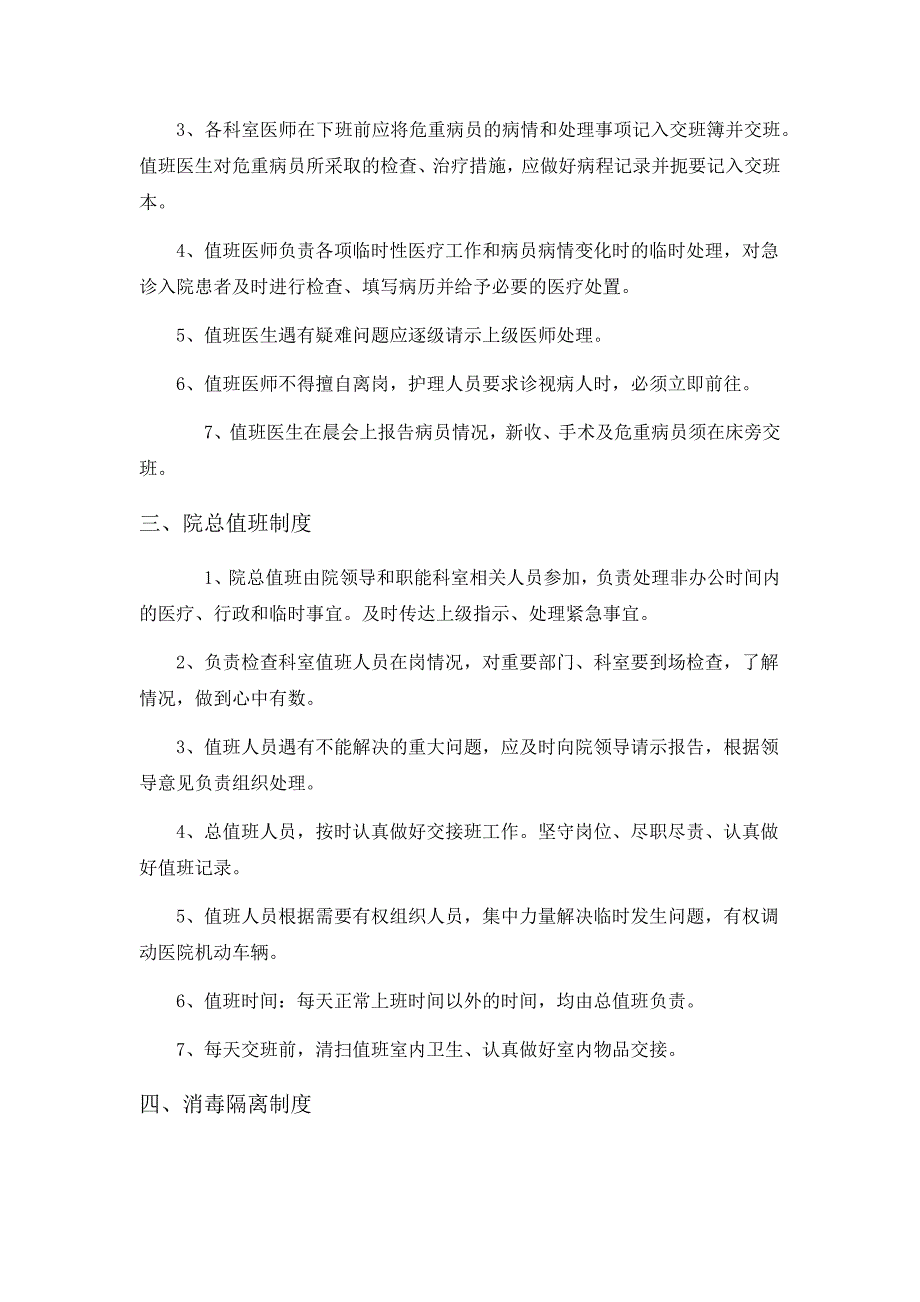 3、各科室医师在下班前应将危重病员的病情和处理事项记入交班簿并交班。值班医生对危重病员所采取的检查、治疗措施，应做好病程记录并扼要记入交班本。

4、值班医师负责各项临时性医疗工作和病员病情变化时的临时处理，对急诊入院患者及时进行检查、填写病历并给予必要的医疗处置。

5、值班医生遇有疑难问题应逐级请示上级医师处理。

6、值班医师不得擅自离岗，护理人员要求诊视病人时，必须立即前往。

7、值班医生在晨会上报告病员情况，新收、手术及危重病员须在床旁交班。

三、院总值班制度

1、院总值班由院领导和职能科室相关人员参加，负责处理非办公时间内的医疗、行政和临时事宜。及时传达上级指示、处理紧急事宜。

2、负责检查科室值班人员在岗情况，对重要部门、科室要到场检查，了解情况，做到心中有数。

3、值班人员遇有不能解决的重大问题，应及时向院领导请示报告，根据领导意见负责组织处理。

4、总值班人员，按时认真做好交接班工作。坚守岗位、尽职尽责、认真做好值班记录。

5、值班人员根据需要有权组织人员，集中力量解决临时发生问题，有权调动医院机动车辆。

6、值班时间：每天正常上班时间以外的时间，均由总值班负责。

7、每天交班前，清扫值班室内卫生、认真做好室内物品交接。

四、消毒隔离制度